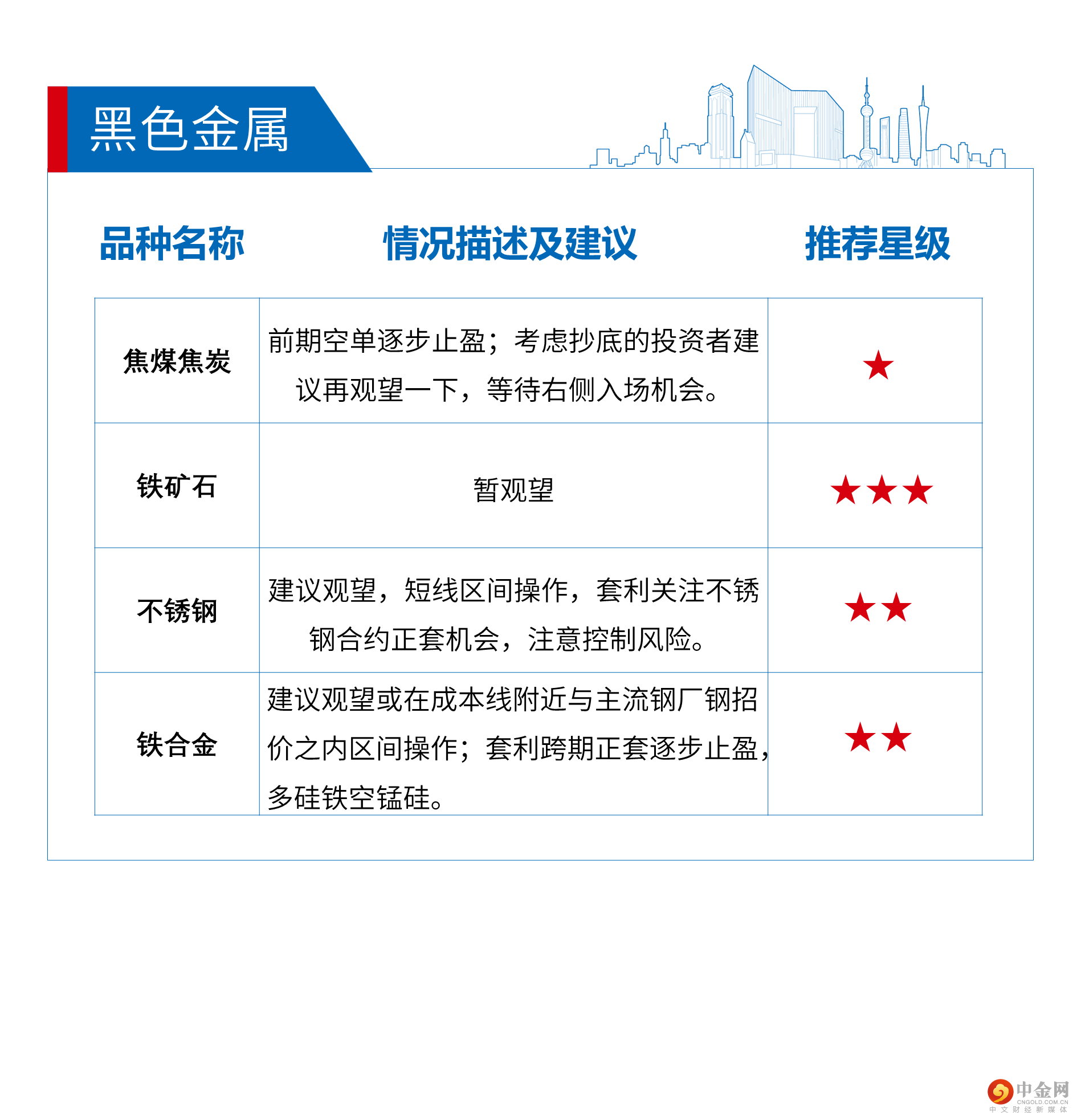 黑色金属

| 品种名称 | 情况描述及建议 | 推荐星级 |
|---|---|---|
| 焦煤焦炭 | 前期空单逐步止盈；考虑抄底的投资者建议再观望一下，等待右侧入场机会。 | ★ |
| 铁矿石 | 暂观望 | ★★★ |
| 不锈钢 | 建议观望，短线区间操作，套利关注不锈钢合约正套机会，注意控制风险。 | ★★ |
| 铁合金 | 建议观望或在成本线附近与主流钢厂钢招价之内区间操作；套利跨期正套逐步止盈，多硅铁空锰硅。 | ★★ |

中金网
CNGOLD.COM.CN
中文财经新媒体